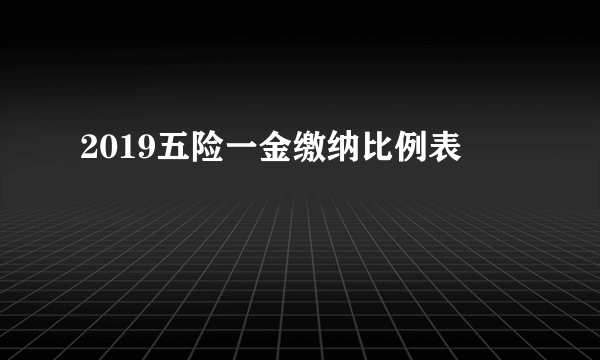 2019五险一金缴纳比例表